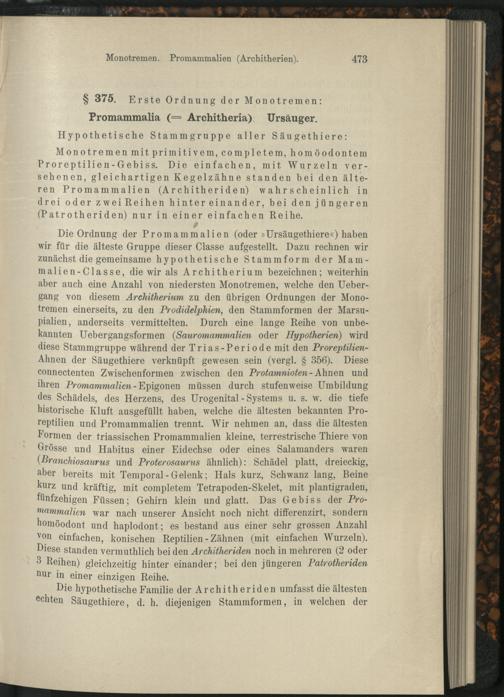 Monotremen. Promammalien (Architherien). 473

§ 375. Erste Ordnung der Monotremen:
Promammalia (= Architheria). Ursäuger.

Hypothetische Stammgruppe aller Säugethiere:

Monotremen mit primitivem, completem, homöodontem Proreptilien-Gebiss. Die einfachen, mit Wurzeln versehenen, gleichartigen Kegelzähne standen bei den älteren Promammalien (Architheriden) wahrscheinlich in drei oder zwei Reihen hinter einander, bei den jüngeren (Patrotheriden) nur in einer einfachen Reihe.

Die Ordnung der Promammalien (oder »Ursäugethiere«) haben wir für die älteste Gruppe dieser Classe aufgestellt. Dazu rechnen wir zunächst die gemeinsame hypothetische Stammform der Mammalien-Classe, die wir als Architherium bezeichnen; weiterhin aber auch eine Anzahl von niedersten Monotremen, welche den Uebergang von diesem Architherium zu den übrigen Ordnungen der Monotremen einerseits, zu den Prodidelphien, den Stammformen der Marsupialien, anderseits vermittelten. Durch eine lange Reihe von unbekannten Uebergangsformen (Sauromammalien oder Hypotherien) wird diese Stammgruppe während der Trias-Periode mit den Proreptilien-Ahnen der Säugethiere verknüpft gewesen sein (vergl. § 356). Diese connectenten Zwischenformen zwischen den Protamnioten-Ahnen und ihren Promammalien-Epigonen müssen durch stufenweise Umbildung des Schädels, des Herzens, des Urogenital-Systems u. s. w. die tiefe historische Kluft ausgefüllt haben, welche die ältesten bekannten Proreptilien und Promammalien trennt. Wir nehmen an, dass die ältesten Formen der triassischen Promammalien kleine, terrestrische Thiere von Grösse und Habitus einer Eidechse oder eines Salamanders waren (Branchiosaurus und Proterosaurus ähnlich): Schädel platt, dreieckig, aber bereits mit Temporal-Gelenk; Hals kurz, Schwanz lang, Beine kurz und kräftig, mit completem Tetrapoden-Skelet, mit plantigraden, fünfzehigen Füssen; Gehirn klein und glatt. Das Gebiss der Promammalien war nach unserer Ansicht noch nicht differenzirt, sondern homöodont und haplodont; es bestand aus einer sehr grossen Anzahl von einfachen, konischen Reptilien-Zähnen (mit einfachen Wurzeln). Diese standen vermuthlich bei den Architheriden noch in mehreren (2 oder 3 Reihen) gleichzeitig hinter einander; bei den jüngeren Patrotheriden nur in einer einzigen Reihe.

Die hypothetische Familie der Architheriden umfasst die ältesten echten Säugethiere, d. h. diejenigen Stammformen, in welchen der